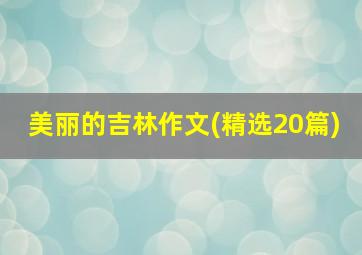 美丽的吉林作文(精选20篇)